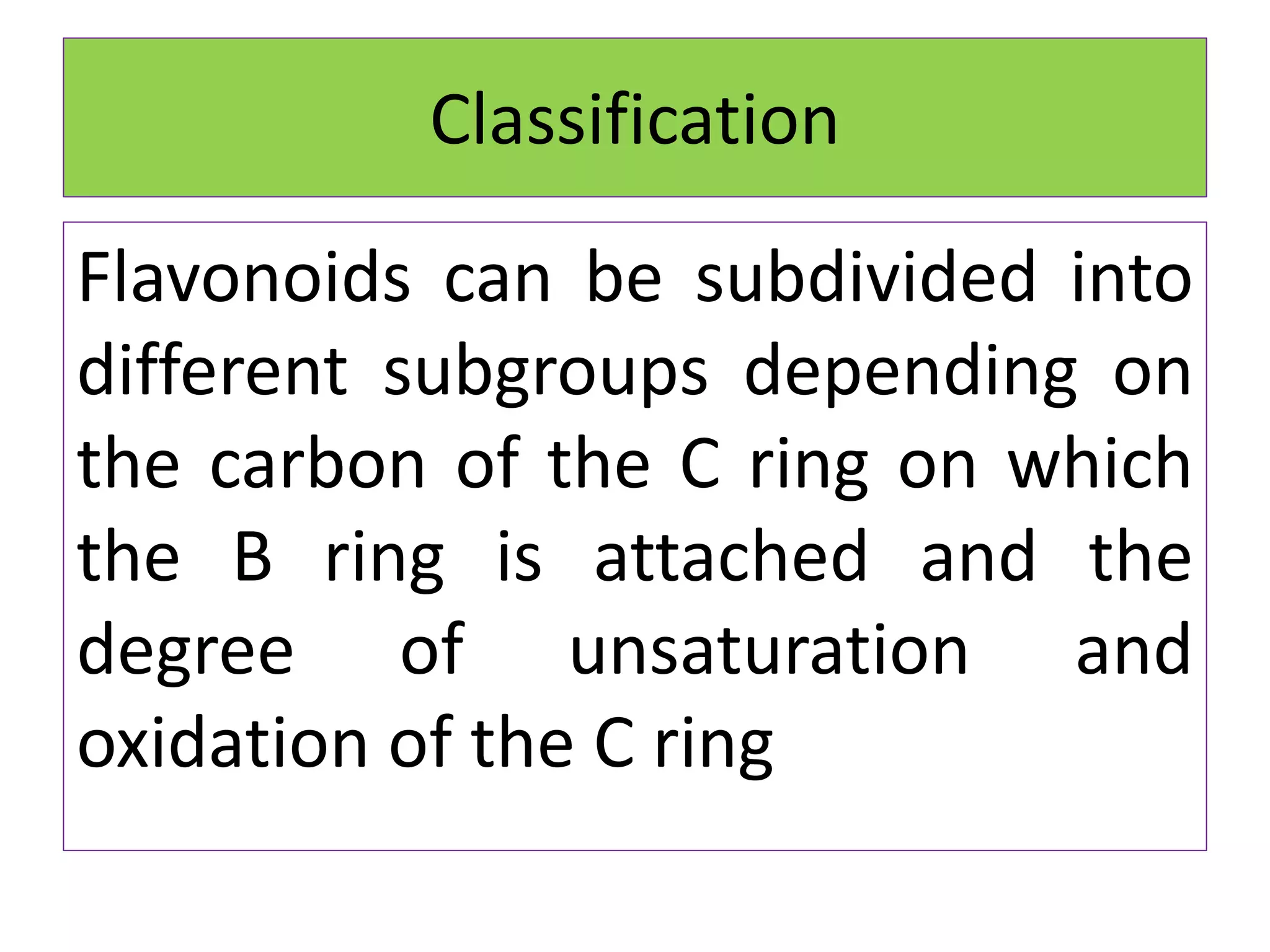 Classification

Flavonoids can be subdivided into different subgroups depending on the carbon of the C ring on which the B ring is attached and the degree of unsaturation and oxidation of the C ring